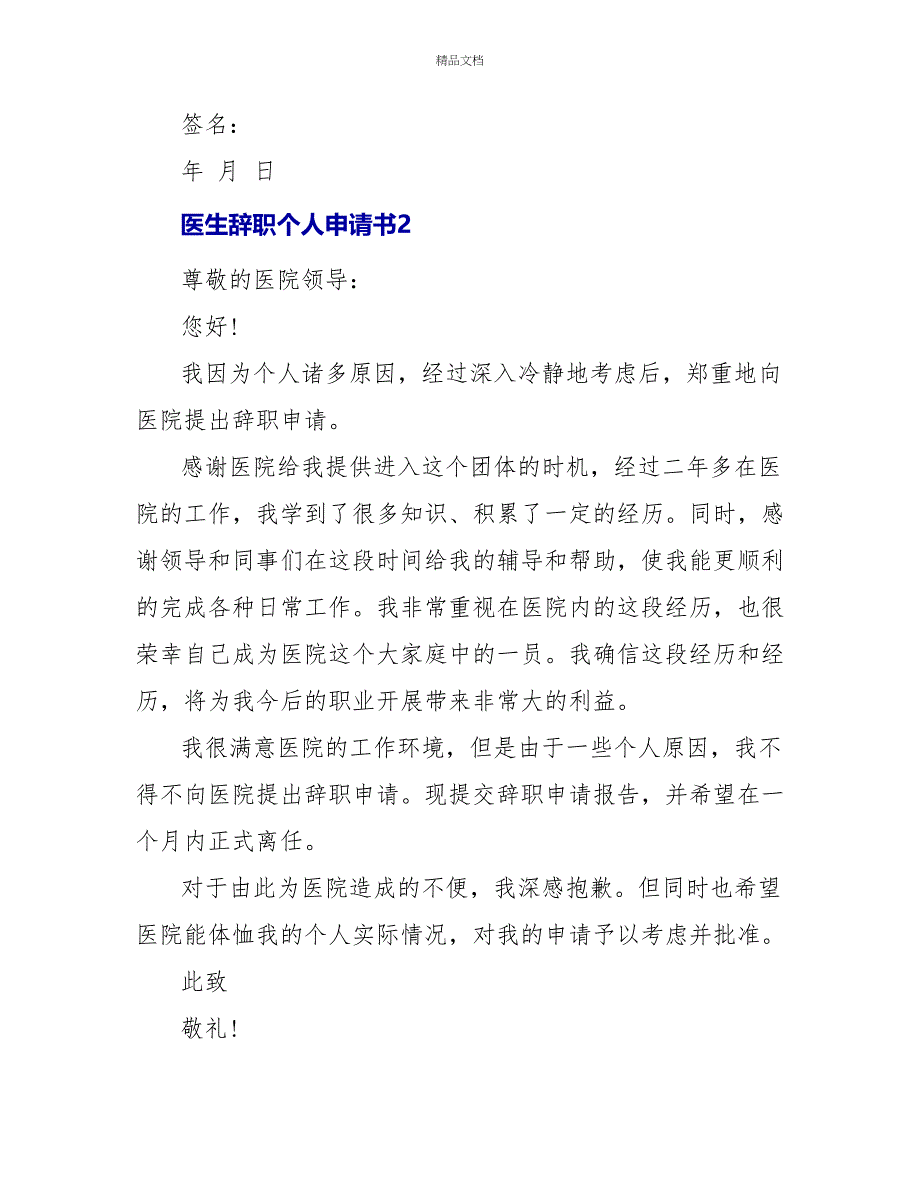 精品文档

签名：

年 月 日

医生辞职个人申请书2

尊敬的医院领导：

您好!

我因为个人诸多原因，经过深入冷静地考虑后，郑重地向医院提出辞职申请。

感谢医院给我提供进入这个团体的时机，经过二年多在医院的工作，我学到了很多知识、积累了一定的经历。同时，感谢领导和同事们在这段时间给我的辅导和帮助，使我能更顺利的完成各种日常工作。我非常重视在医院内的这段经历，也很荣幸自己成为医院这个大家庭中的一员。我确信这段经历和经历，将为我今后的职业开展带来非常大的利益。

我很满意医院的工作环境，但是由于一些个人原因，我不得不向医院提出辞职申请。现提交辞职申请报告，并希望在一个月内正式离任。

对于由此为医院造成的不便，我深感抱歉。但同时也希望医院能体恤我的个人实际情况，对我的申请予以考虑并批准。

此致

敬礼!